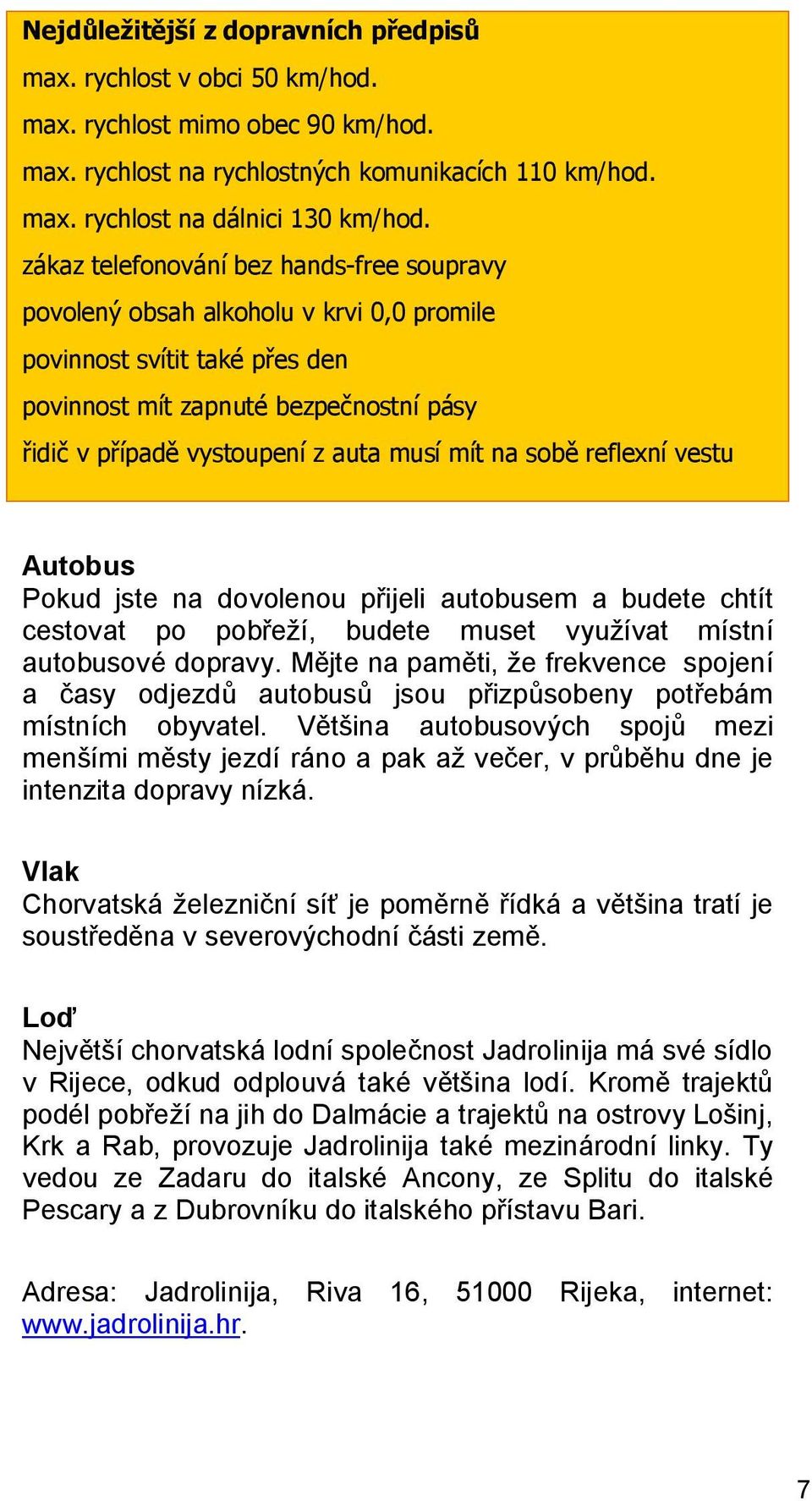 Nejdůležitější z dopravních předpisů
max. rychlost v obci 50 km/hod.
max. rychlost mimo obec 90 km/hod.
max. rychlost na rychlostných komunikacích 110 km/hod.
max. rychlost na dálnici 130 km/hod.
zákaz telefonování bez hands-free soupravy
povolený obsah alkoholu v krvi 0,0 promile
povinnost svítit také přes den
povinnost mít zapnuté bezpečnostní pásy
řidič v případě vystoupení z auta musí mít na sobě reflexní vestu

Autobus
Pokud jste na dovolenou přijeli autobusem a budete chtít cestovat po pobřeží, budete muset využívat místní autobusové dopravy. Mějte na paměti, že frekvence spojení a časy odjezdů autobusů jsou přizpůsobeny potřebám místních obyvatel. Většina autobusových spojů mezi menšími městy jezdí ráno a pak až večer, v průběhu dne je intenzita dopravy nízká.

Vlak
Chorvatská železniční síť je poměrně řídká a většina tratí je soustředěna v severovýchodní části země.

Loď
Největší chorvatská lodní společnost Jadrolinija má své sídlo v Rijece, odkud odplouvá také většina lodí. Kromě trajektů podél pobřeží na jih do Dalmácie a trajektů na ostrovy Lošinj, Krk a Rab, provozuje Jadrolinija také mezinárodní linky. Ty vedou ze Zadaru do italské Ancony, ze Splitu do italské Pescary a z Dubrovníku do italského přístavu Bari.

Adresa: Jadrolinija, Riva 16, 51000 Rijeka, internet: www.jadrolinija.hr.

7